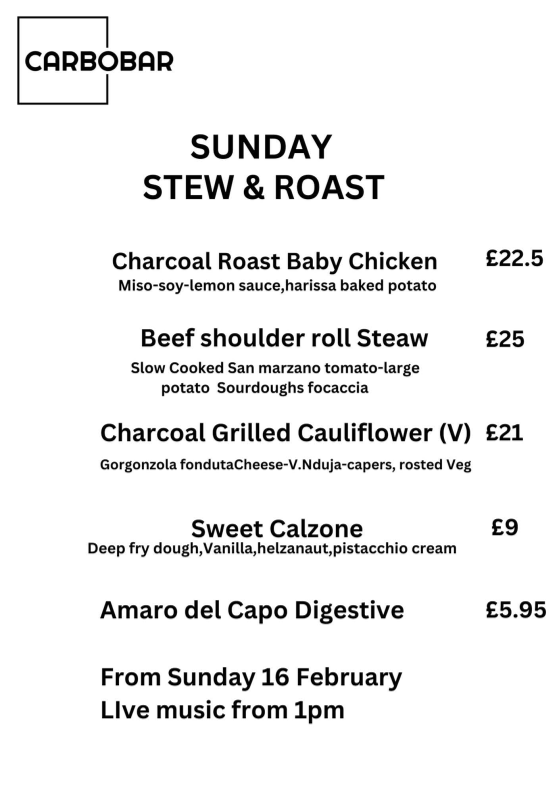 CARBOBAR

SUNDAY
STEW & ROAST

Charcoal Roast Baby Chicken £22.5
Miso-soy-lemon sauce,harissa baked potato

Beef shoulder roll Steaw £25
Slow Cooked San marzano tomato-large potato Sourdoughs focaccia

Charcoal Grilled Cauliflower (V) £21
Gorgonzola fondutaCheese-V.Nduja-capers, rosted Veg

Sweet Calzone £9
Deep fry dough,Vanilla,helzanaut,pistacchio cream

Amaro del Capo Digestive £5.95

From Sunday 16 February
LIve music from 1pm